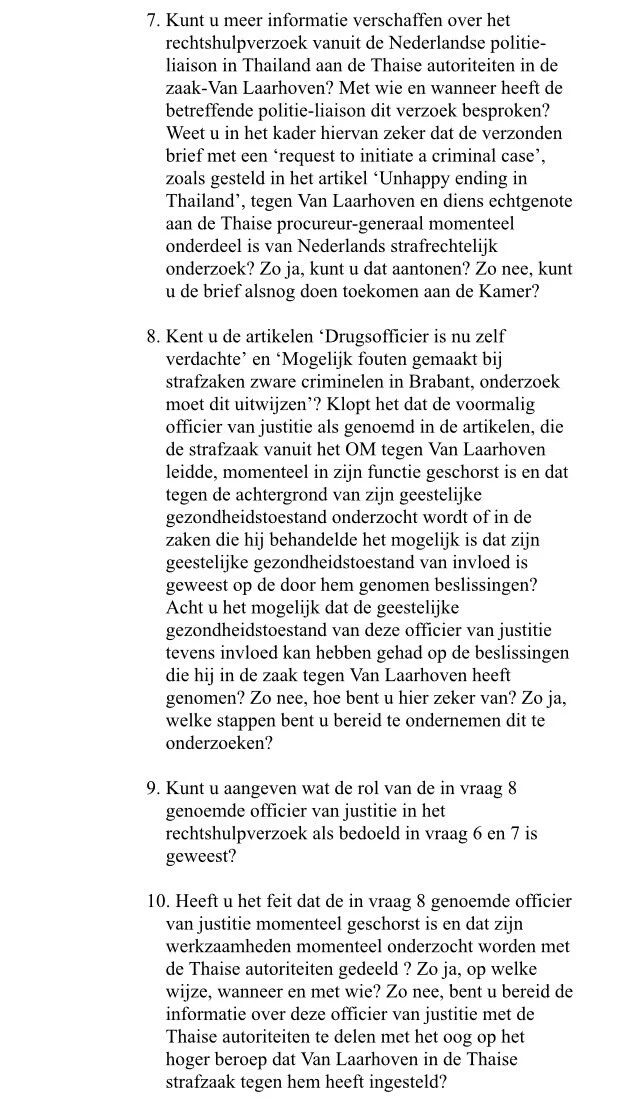 7. Kunt u meer informatie verschaffen over het rechtshulpverzoek vanuit de Nederlandse politie-liaison in Thailand aan de Thaise autoriteiten in de zaak-Van Laarhoven? Met wie en wanneer heeft de betreffende politie-liaison dit verzoek besproken? Weet u in het kader hiervan zeker dat de verzonden brief met een ‘request to initiate a criminal case’, zoals gesteld in het artikel ‘Unhappy ending in Thailand’, tegen Van Laarhoven en diens echtgenote aan de Thaise procureur-generaal momenteel onderdeel is van Nederlands strafrechtelijk onderzoek? Zo ja, kunt u dat aantonen? Zo nee, kunt u de brief alsnog doen toekomen aan de Kamer?

8. Kent u de artikelen ‘Drugsofficier is nu zelf verdachte’ en ‘Mogelijk fouten gemaakt bij strafzaken zware criminelen in Brabant, onderzoek moet dit uitwijzen’? Klopt het dat de voormalig officier van justitie als genoemd in de artikelen, die de strafzaak vanuit het OM tegen Van Laarhoven leidde, momenteel in zijn functie geschorst is en dat tegen de achtergrond van zijn geestelijke gezondheidstoestand onderzocht wordt of in de zaken die hij behandelde het mogelijk is dat zijn geestelijke gezondheidstoestand van invloed is geweest op de door hem genomen beslissingen? Acht u het mogelijk dat de geestelijke gezondheidstoestand van deze officier van justitie tevens invloed kan hebben gehad op de beslissingen die hij in de zaak tegen Van Laarhoven heeft genomen? Zo nee, hoe bent u hier zeker van? Zo ja, welke stappen bent u bereid te ondernemen dit te onderzoeken?

9. Kunt u aangeven wat de rol van de in vraag 8 genoemde officier van justitie in het rechtshulpverzoek als bedoeld in vraag 6 en 7 is geweest?

10. Heeft u het feit dat de in vraag 8 genoemde officier van justitie momenteel geschorst is en dat zijn werkzaamheden momenteel onderzocht worden met de Thaise autoriteiten gedeeld ? Zo ja, op welke wijze, wanneer en met wie? Zo nee, bent u bereid de informatie over deze officier van justitie met de Thaise autoriteiten te delen met het oog op het hoger beroep dat Van Laarhoven in de Thaise strafzaak tegen hem heeft ingesteld?